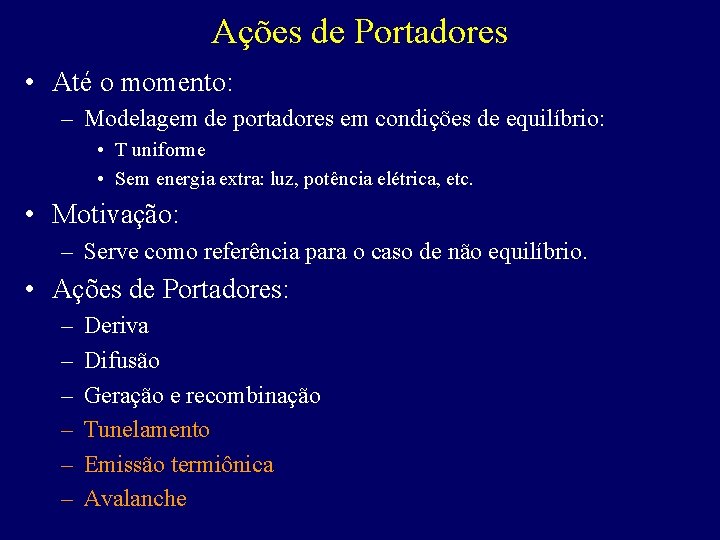 Ações de Portadores

• Até o momento:
– Modelagem de portadores em condições de equilíbrio:
• T uniforme
• Sem energia extra: luz, potência elétrica, etc.

• Motivação:
– Serve como referência para o caso de não equilíbrio.

• Ações de Portadores:
– Deriva
– Difusão
– Geração e recombinação
– Tunelamento
– Emissão termiônica
– Avalanche